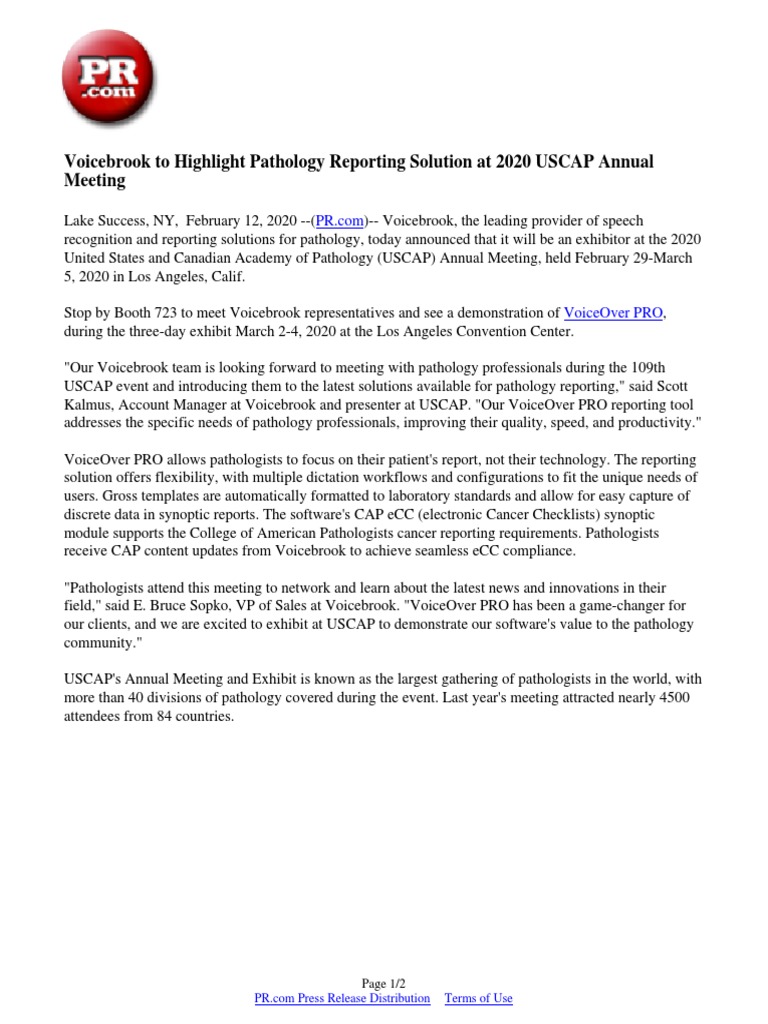 PR
.com

Voicebrook to Highlight Pathology Reporting Solution at 2020 USCAP Annual Meeting

Lake Success, NY, February 12, 2020 --(PR.com)-- Voicebrook, the leading provider of speech recognition and reporting solutions for pathology, today announced that it will be an exhibitor at the 2020 United States and Canadian Academy of Pathology (USCAP) Annual Meeting, held February 29-March 5, 2020 in Los Angeles, Calif.

Stop by Booth 723 to meet Voicebrook representatives and see a demonstration of VoiceOver PRO, during the three-day exhibit March 2-4, 2020 at the Los Angeles Convention Center.

"Our Voicebrook team is looking forward to meeting with pathology professionals during the 109th USCAP event and introducing them to the latest solutions available for pathology reporting," said Scott Kalmus, Account Manager at Voicebrook and presenter at USCAP. "Our VoiceOver PRO reporting tool addresses the specific needs of pathology professionals, improving their quality, speed, and productivity."

VoiceOver PRO allows pathologists to focus on their patient's report, not their technology. The reporting solution offers flexibility, with multiple dictation workflows and configurations to fit the unique needs of users. Gross templates are automatically formatted to laboratory standards and allow for easy capture of discrete data in synoptic reports. The software's CAP eCC (electronic Cancer Checklists) synoptic module supports the College of American Pathologists cancer reporting requirements. Pathologists receive CAP content updates from Voicebrook to achieve seamless eCC compliance.

"Pathologists attend this meeting to network and learn about the latest news and innovations in their field," said E. Bruce Sopko, VP of Sales at Voicebrook. "VoiceOver PRO has been a game-changer for our clients, and we are excited to exhibit at USCAP to demonstrate our software's value to the pathology community."

USCAP's Annual Meeting and Exhibit is known as the largest gathering of pathologists in the world, with more than 40 divisions of pathology covered during the event. Last year's meeting attracted nearly 4500 attendees from 84 countries.

Page 1/2
PR.com Press Release Distribution Terms of Use